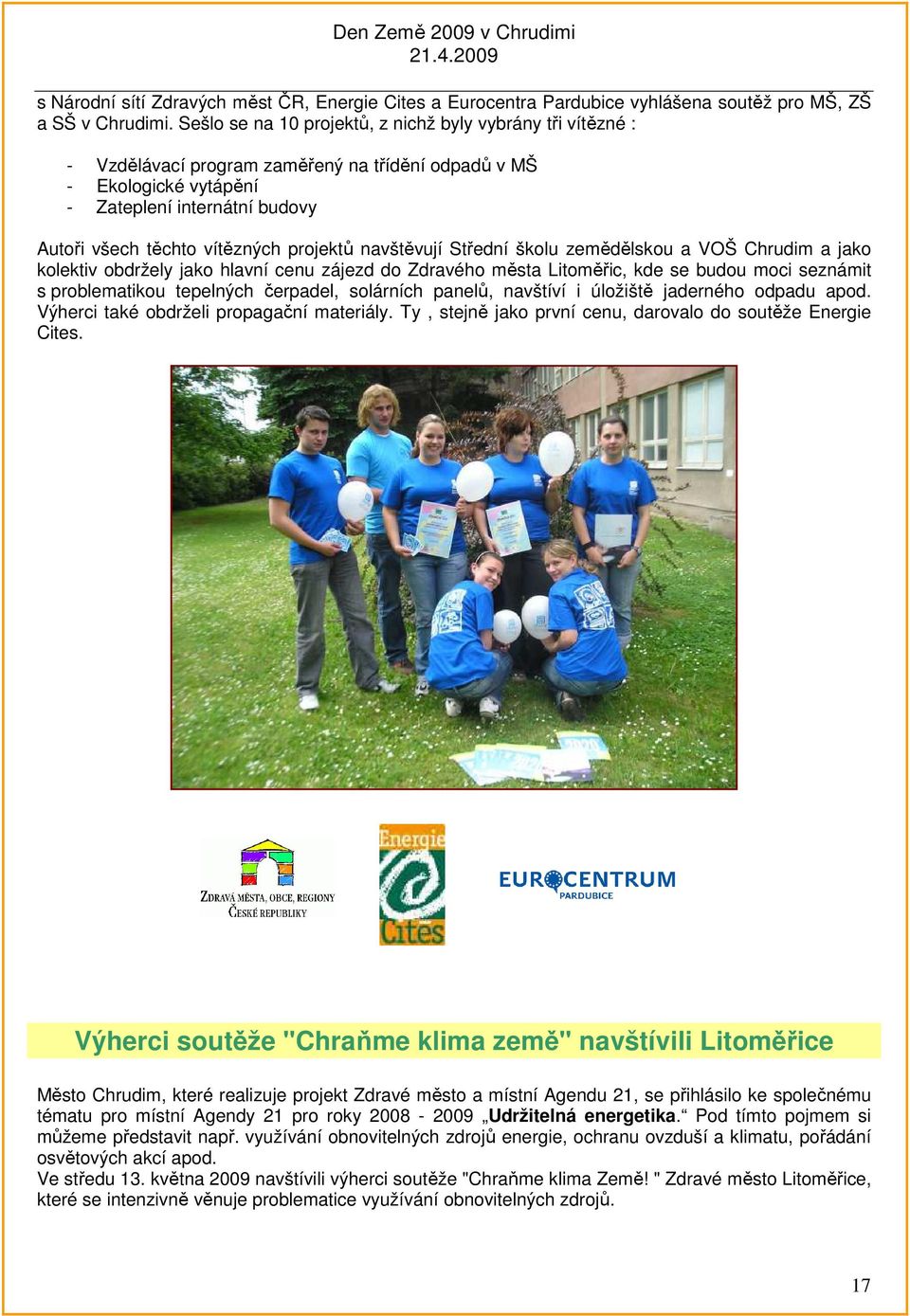 Den Země 2009 v Chrudimi
21.4.2009

s Národní sítí Zdravých měst ČR, Energie Cites a Eurocentra Pardubice vyhlášena soutěž pro MŠ, ZŠ a SŠ v Chrudimi. Sešlo se na 10 projektů, z nichž byly vybrány tři vítězné :

- Vzdělávací program zaměřený na třídění odpadů v MŠ
- Ekologické vytápění
- Zateplení internátní budovy

Autoři všech těchto vítězných projektů navštěvují Střední školu zemědělskou a VOŠ Chrudim a jako kolektiv obdržely jako hlavní cenu zájezd do Zdravého města Litoměřic, kde se budou moci seznámit s problematikou tepelných čerpadel, solárních panelů, navštíví i úložiště jaderného odpadu apod. Výherci také obdrželi propagační materiály. Ty , stejně jako první cenu, darovalo do soutěže Energie Cites.

ZDRAVÁ MĚSTA, OBCE, REGIONY ČESKÉ REPUBLIKY

Energie Cités

EUROCENTRUM PARDUBICE

Výherci soutěže "Chraňme klima země" navštívili Litoměřice

Město Chrudim, které realizuje projekt Zdravé město a místní Agendu 21, se přihlásilo ke společnému tématu pro místní Agendy 21 pro roky 2008 - 2009 „Udržitelná energetika.“ Pod tímto pojmem si můžeme představit např. využívání obnovitelných zdrojů energie, ochranu ovzduší a klimatu, pořádání osvětových akcí apod.
Ve středu 13. května 2009 navštívili výherci soutěže "Chraňme klima Země! " Zdravé město Litoměřice, které se intenzivně věnuje problematice využívání obnovitelných zdrojů.

17